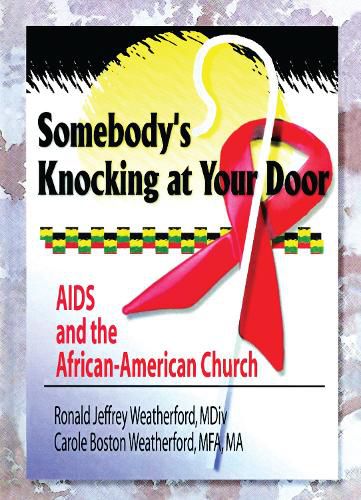 Somebody's Knocking at Your Door

AIDS and the African-American Church

Ronald Jeffrey Weatherford, MDiv
Carole Boston Weatherford, MFA, MA